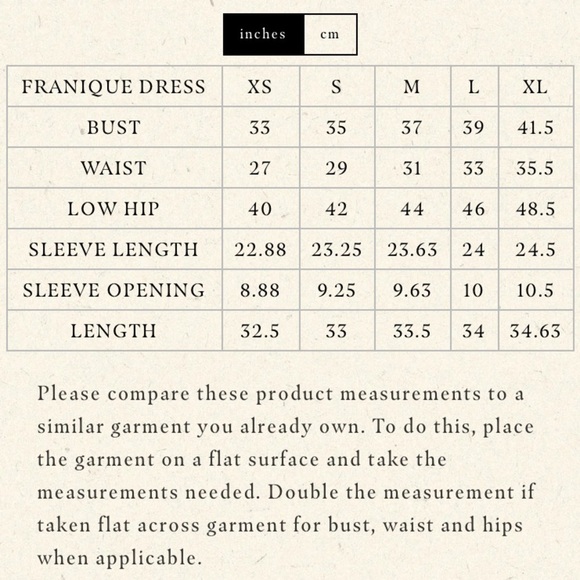 inches cm

| FRANIQUE DRESS | XS | S | M | L | XL |
|---|---|---|---|---|---|
| BUST | 33 | 35 | 37 | 39 | 41.5 |
| WAIST | 27 | 29 | 31 | 33 | 35.5 |
| LOW HIP | 40 | 42 | 44 | 46 | 48.5 |
| SLEEVE LENGTH | 22.88 | 23.25 | 23.63 | 24 | 24.5 |
| SLEEVE OPENING | 8.88 | 9.25 | 9.63 | 10 | 10.5 |
| LENGTH | 32.5 | 33 | 33.5 | 34 | 34.63 |

Please compare these product measurements to a similar garment you already own. To do this, place the garment on a flat surface and take the measurements needed. Double the measurement if taken flat across garment for bust, waist and hips when applicable.